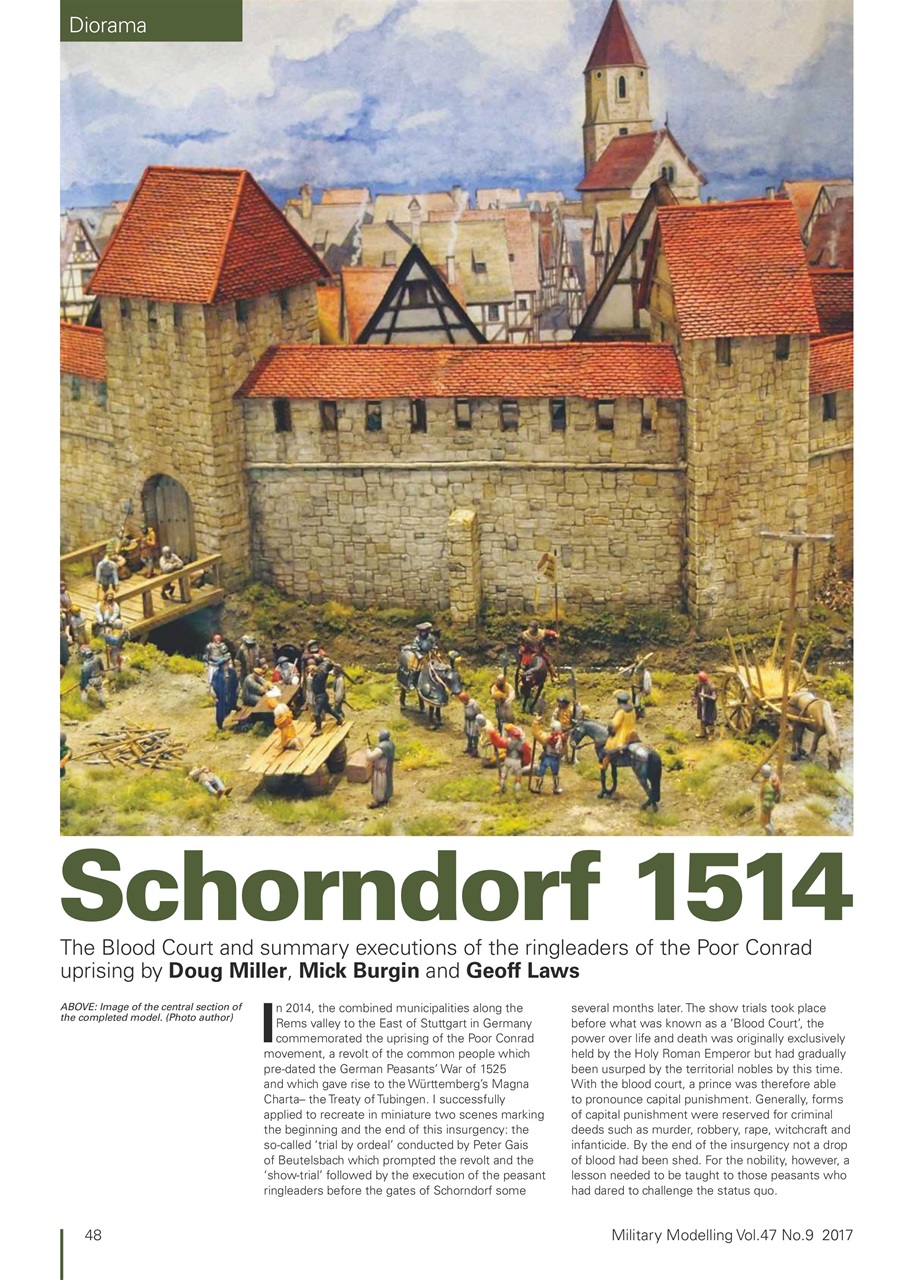 Diorama

Schorndorf 1514

The Blood Court and summary executions of the ringleaders of the Poor Conrad uprising by **Doug Miller**, **Mick Burgin** and **Geoff Laws**

ABOVE: Image of the central section of the completed model. (Photo author)

In 2014, the combined municipalities along the Rems valley to the East of Stuttgart in Germany commemorated the uprising of the Poor Conrad movement, a revolt of the common people which pre-dated the German Peasants' War of 1525 and which gave rise to the Württemberg's Magna Charta– the Treaty of Tubingen. I successfully applied to recreate in miniature two scenes marking the beginning and the end of this insurgency: the so-called 'trial by ordeal' conducted by Peter Gais of Beutelsbach which prompted the revolt and the 'show-trial' followed by the execution of the peasant ringleaders before the gates of Schorndorf some several months later. The show trials took place before what was known as a 'Blood Court', the power over life and death was originally exclusively held by the Holy Roman Emperor but had gradually been usurped by the territorial nobles by this time. With the blood court, a prince was therefore able to pronounce capital punishment. Generally, forms of capital punishment were reserved for criminal deeds such as murder, robbery, rape, witchcraft and infanticide. By the end of the insurgency not a drop of blood had been shed. For the nobility, however, a lesson needed to be taught to those peasants who had dared to challenge the status quo.

48

Military Modelling Vol.47 No.9 2017